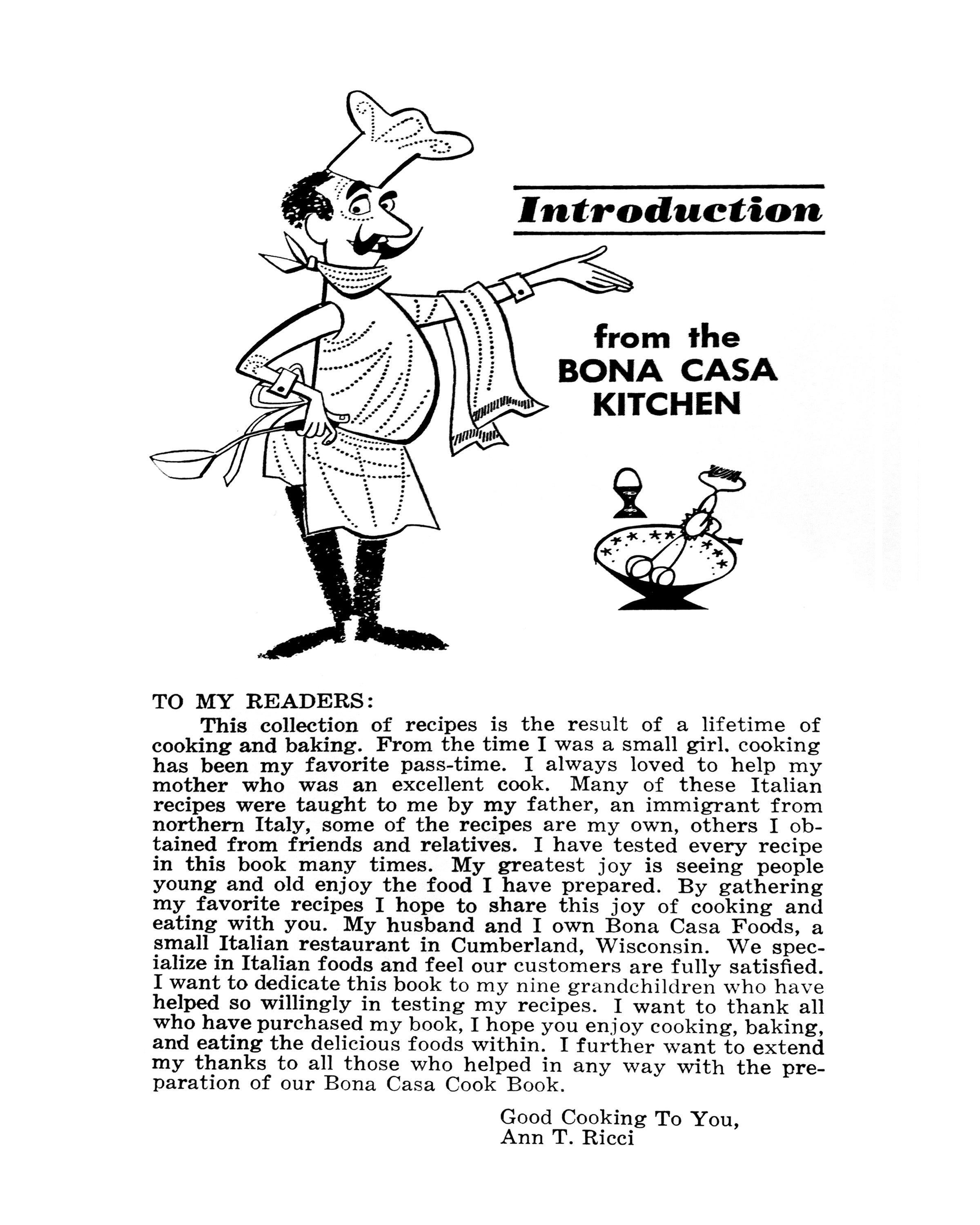 Introduction

from the BONA CASA KITCHEN

TO MY READERS:

This collection of recipes is the result of a lifetime of cooking and baking. From the time I was a small girl. cooking has been my favorite pass-time. I always loved to help my mother who was an excellent cook. Many of these Italian recipes were taught to me by my father, an immigrant from northern Italy, some of the recipes are my own, others I obtained from friends and relatives. I have tested every recipe in this book many times. My greatest joy is seeing people young and old enjoy the food I have prepared. By gathering my favorite recipes I hope to share this joy of cooking and eating with you. My husband and I own Bona Casa Foods, a small Italian restaurant in Cumberland, Wisconsin. We specialize in Italian foods and feel our customers are fully satisfied. I want to dedicate this book to my nine grandchildren who have helped so willingly in testing my recipes. I want to thank all who have purchased my book, I hope you enjoy cooking, baking, and eating the delicious foods within. I further want to extend my thanks to all those who helped in any way with the preparation of our Bona Casa Cook Book.

Good Cooking To You,
Ann T. Ricci